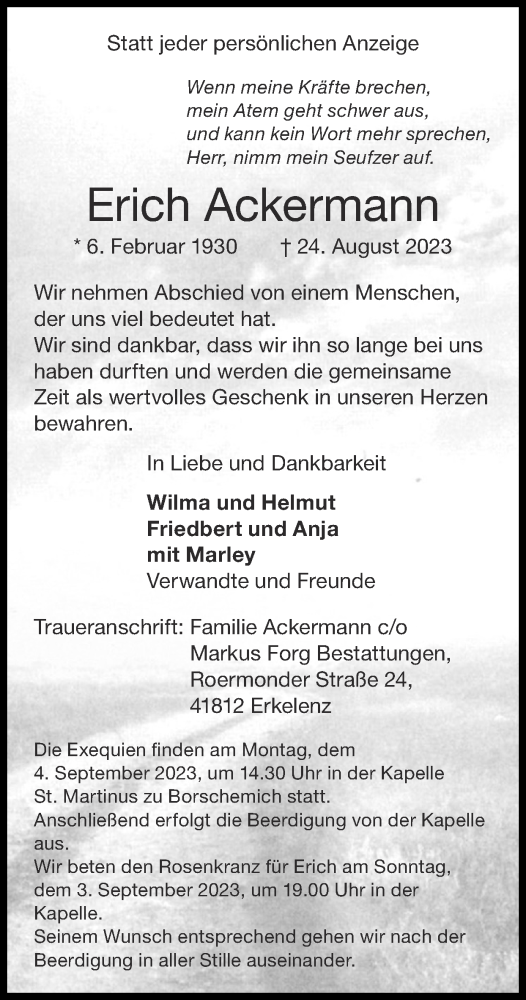 Statt jeder persönlichen Anzeige

Wenn meine Kräfte brechen,
mein Atem geht schwer aus,
und kann kein Wort mehr sprechen,
Herr, nimm mein Seufzer auf.

Erich Ackermann

* 6. Februar 1930 † 24. August 2023

Wir nehmen Abschied von einem Menschen, der uns viel bedeutet hat.
Wir sind dankbar, dass wir ihn so lange bei uns haben durften und werden die gemeinsame Zeit als wertvolles Geschenk in unseren Herzen bewahren.

In Liebe und Dankbarkeit

Wilma und Helmut
Friedbert und Anja
mit Marley
Verwandte und Freunde

Traueranschrift: Familie Ackermann c/o
Markus Forg Bestattungen,
Roermonder Straße 24,
41812 Erkelenz

Die Exequien finden am Montag, dem 4. September 2023, um 14.30 Uhr in der Kapelle St. Martinus zu Borschemich statt.
Anschließend erfolgt die Beerdigung von der Kapelle aus.
Wir beten den Rosenkranz für Erich am Sonntag, dem 3. September 2023, um 19.00 Uhr in der Kapelle.
Seinem Wunsch entsprechend gehen wir nach der Beerdigung in aller Stille auseinander.